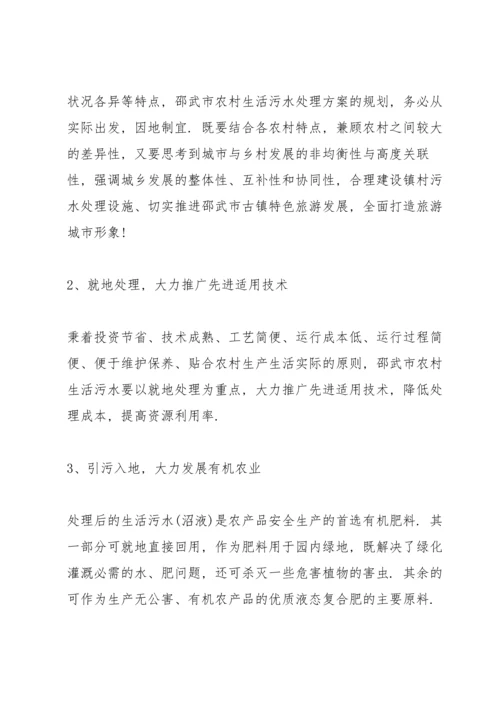 状况各异等特点，邵武市农村生活污水处理方案的规划，务必从实际出发，因地制宜．既要结合各农村特点，兼顾农村之间较大的差异性，又要思考到城市与乡村发展的非均衡性与高度关联性，强调城乡发展的整体性、互补性和协同性，合理建设镇村污水处理设施、切实推进邵武市古镇特色旅游发展，全面打造旅游城市形象！

2、就地处理，大力推广先进适用技术

秉着投资节省、技术成熟、工艺简便、运行成本低、运行过程简便、便于维护保养、贴合农村生产生活实际的原则，邵武市农村生活污水要以就地处理为重点，大力推广先进适用技术，降低处理成本，提高资源利用率．

3、引污入地，大力发展有机农业

处理后的生活污水(沼液)是农产品安全生产的首选有机肥料．其一部分可就地直接回用，作为肥料用于园内绿地，既解决了绿化灌溉必需的水、肥问题，还可杀灭一些危害植物的害虫．其余的可作为生产无公害、有机农产品的优质液态复合肥的主要原料．